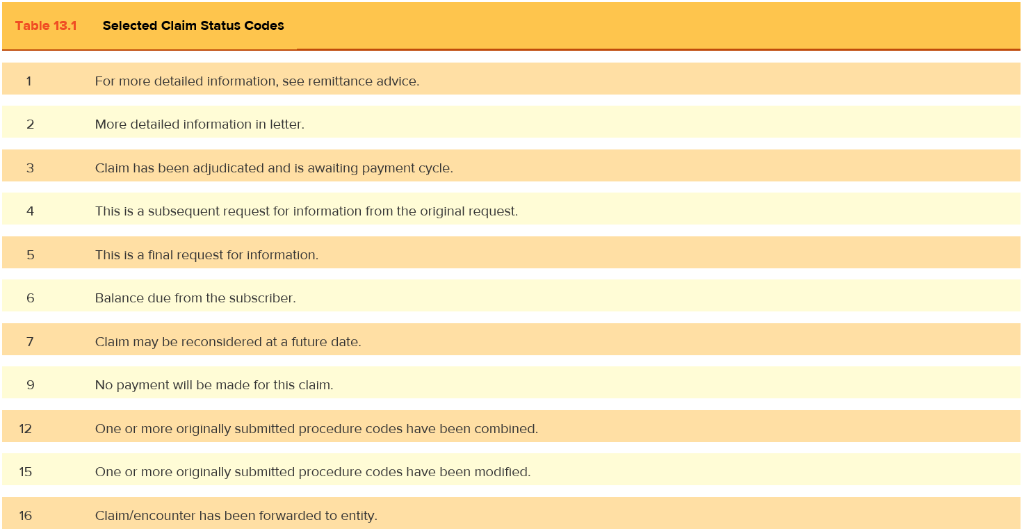 Table 13.1 Selected Claim Status Codes

| | |
|---|---|
| 1 | For more detailed information, see remittance advice. |
| 2 | More detailed information in letter. |
| 3 | Claim has been adjudicated and is awaiting payment cycle. |
| 4 | This is a subsequent request for information from the original request. |
| 5 | This is a final request for information. |
| 6 | Balance due from the subscriber. |
| 7 | Claim may be reconsidered at a future date. |
| 9 | No payment will be made for this claim. |
| 12 | One or more originally submitted procedure codes have been combined. |
| 15 | One or more originally submitted procedure codes have been modified. |
| 16 | Claim/encounter has been forwarded to entity. |